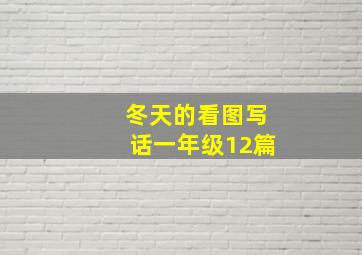 冬天的看图写话一年级12篇